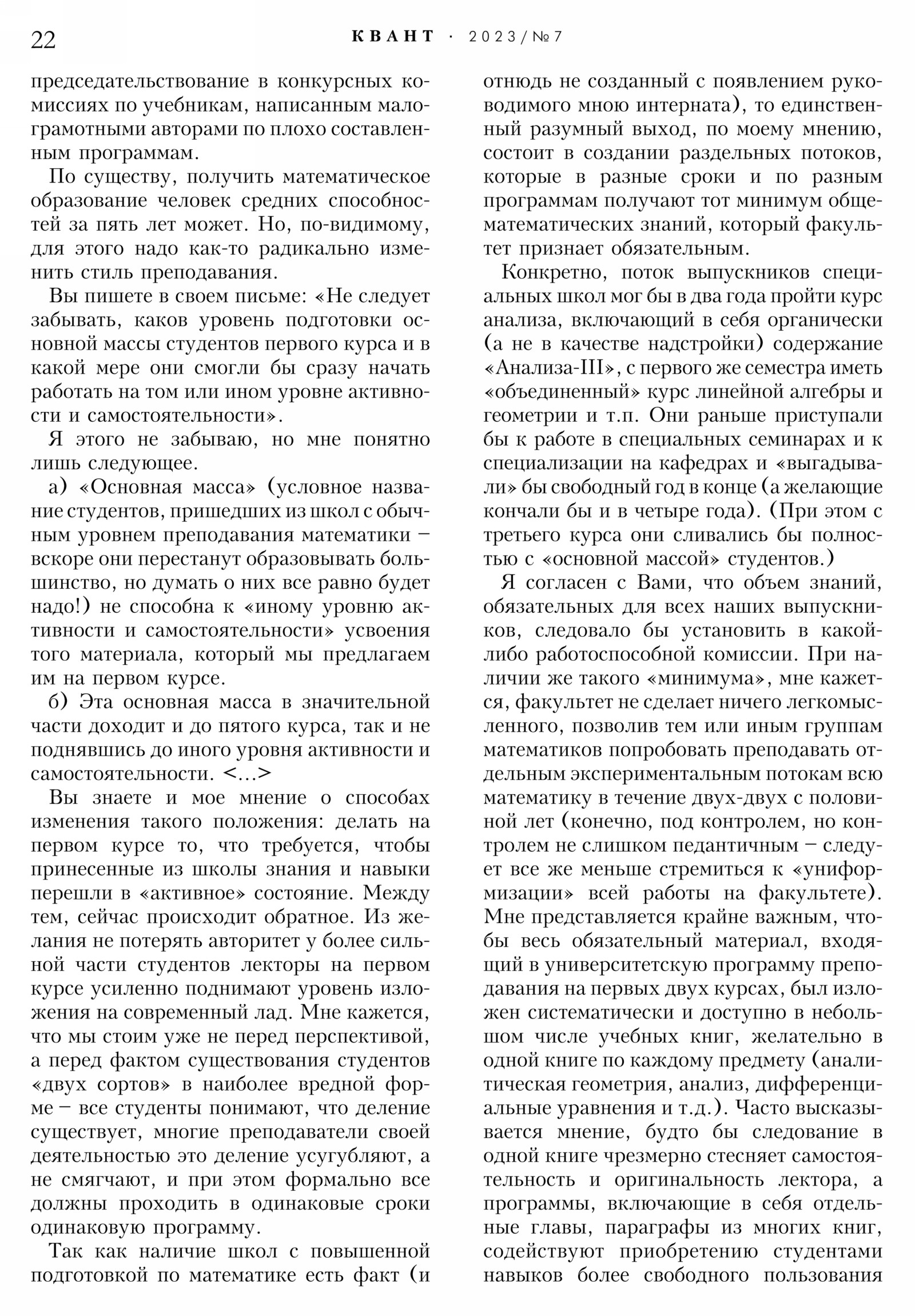 22 КВАНТ · 2023/№7

председательствование в конкурсных комиссиях по учебникам, написанным малограмотными авторами по плохо составленным программам.

По существу, получить математическое образование человек средних способностей за пять лет может. Но, по-видимому, для этого надо как-то радикально изменить стиль преподавания.

Вы пишете в своем письме: «Не следует забывать, каков уровень подготовки основной массы студентов первого курса и в какой мере они смогли бы сразу начать работать на том или ином уровне активности и самостоятельности».

Я этого не забываю, но мне понятно лишь следующее.

а) «Основная масса» (условное название студентов, пришедших из школ с обычным уровнем преподавания математики – вскоре они перестанут образовывать большинство, но думать о них все равно будет надо!) не способна к «иному уровню активности и самостоятельности» усвоения того материала, который мы предлагаем им на первом курсе.

б) Эта основная масса в значительной части доходит и до пятого курса, так и не поднявшись до иного уровня активности и самостоятельности. <...>

Вы знаете и мое мнение о способах изменения такого положения: делать на первом курсе то, что требуется, чтобы принесенные из школы знания и навыки перешли в «активное» состояние. Между тем, сейчас происходит обратное. Из желания не потерять авторитет у более сильной части студентов лекторы на первом курсе усиленно поднимают уровень изложения на современный лад. Мне кажется, что мы стоим уже не перед перспективой, а перед фактом существования студентов «двух сортов» в наиболее вредной форме – все студенты понимают, что деление существует, многие преподаватели своей деятельностью это деление усугубляют, а не смягчают, и при этом формально все должны проходить в одинаковые сроки одинаковую программу.

Так как наличие школ с повышенной подготовкой по математике есть факт (и отнюдь не созданный с появлением руководимого мною интерната), то единственный разумный выход, по моему мнению, состоит в создании раздельных потоков, которые в разные сроки и по разным программам получают тот минимум общематематических знаний, который факультет признает обязательным.

Конкретно, поток выпускников специальных школ мог бы в два года пройти курс анализа, включающий в себя органически (а не в качестве надстройки) содержание «Анализа-III», с первого же семестра иметь «объединенный» курс линейной алгебры и геометрии и т.п. Они раньше приступали бы к работе в специальных семинарах и к специализации на кафедрах и «выгадывали» бы свободный год в конце (а желающие кончали бы и в четыре года). (При этом с третьего курса они сливались бы полностью с «основной массой» студентов.)

Я согласен с Вами, что объем знаний, обязательных для всех наших выпускников, следовало бы установить в какой-либо работоспособной комиссии. При наличии же такого «минимума», мне кажется, факультет не сделает ничего легкомысленного, позволив тем или иным группам математиков попробовать преподавать отдельным экспериментальным потокам всю математику в течение двух-двух с половиной лет (конечно, под контролем, но контролем не слишком педантичным – следует все же меньше стремиться к «униформизации» всей работы на факультете). Мне представляется крайне важным, чтобы весь обязательный материал, входящий в университетскую программу преподавания на первых двух курсах, был изложен систематически и доступно в небольшом числе учебных книг, желательно в одной книге по каждому предмету (аналитическая геометрия, анализ, дифференциальные уравнения и т.д.). Часто высказывается мнение, будто бы следование в одной книге чрезмерно стесняет самостоятельность и оригинальность лектора, а программы, включающие в себя отдельные главы, параграфы из многих книг, содействуют приобретению студентами навыков более свободного пользования